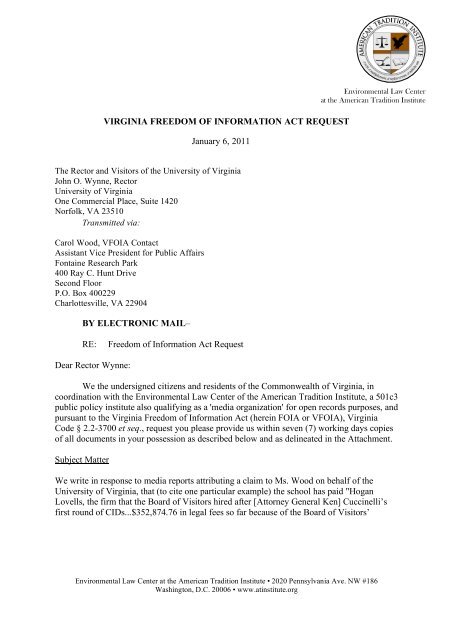 AMERICAN TRADITION INSTITUTE

Environmental Law Center
at the American Tradition Institute

VIRGINIA FREEDOM OF INFORMATION ACT REQUEST

January 6, 2011

The Rector and Visitors of the University of Virginia
John O. Wynne, Rector
University of Virginia
One Commercial Place, Suite 1420
Norfolk, VA 23510
Transmitted via:

Carol Wood, VFOIA Contact
Assistant Vice President for Public Affairs
Fontaine Research Park
400 Ray C. Hunt Drive
Second Floor
P.O. Box 400229
Charlottesville, VA 22904

BY ELECTRONIC MAIL

RE: Freedom of Information Act Request

Dear Rector Wynne:

We the undersigned citizens and residents of the Commonwealth of Virginia, in coordination with the Environmental Law Center of the American Tradition Institute, a 501c3 public policy institute also qualifying as a 'media organization' for open records purposes, and pursuant to the Virginia Freedom of Information Act (herein FOIA or VFOIA), Virginia Code § 2.2-3700 et seq., request you please provide us within seven (7) working days copies of all documents in your possession as described below and as delineated in the Attachment.

Subject Matter

We write in response to media reports attributing a claim to Ms. Wood on behalf of the University of Virginia, that (to cite one particular example) the school has paid "Hogan Lovells, the firm that the Board of Visitors hired after [Attorney General Ken] Cuccinelli's first round of CIDs...$352,874.76 in legal fees so far because of the Board of Visitors'

Environmental Law Center at the American Tradition Institute • 2020 Pennsylvania Ave. NW #186
Washington, D.C. 20006 • www.atinstitute.org